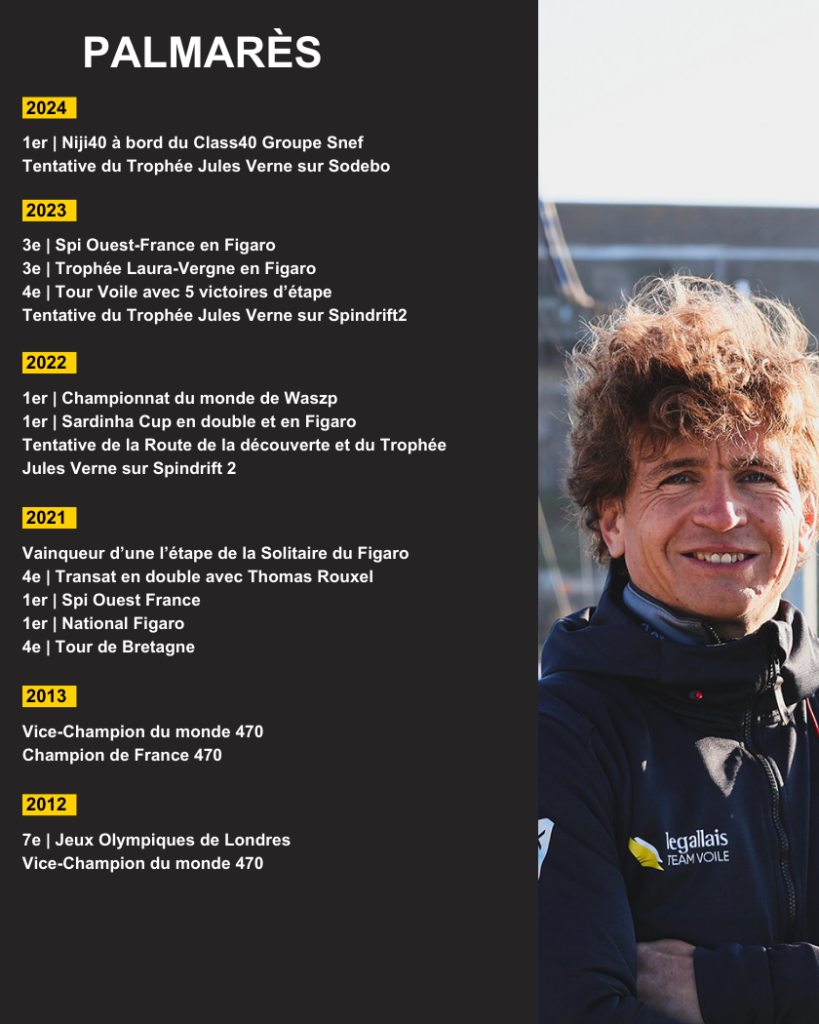 PALMARÈS

2024

1er | Niji40 à bord du Class40 Groupe Snef
Tentative du Trophée Jules Verne sur Sodebo

2023

3e | Spi Ouest-France en Figaro
3e | Trophée Laura-Vergne en Figaro
4e | Tour Voile avec 5 victoires d'étape
Tentative du Trophée Jules Verne sur Spindrift2

2022

1er | Championnat du monde de Waszp
1er | Sardinha Cup en double et en Figaro
Tentative de la Route de la découverte et du Trophée Jules Verne sur Spindrift 2

2021

Vainqueur d'une l'étape de la Solitaire du Figaro
4e | Transat en double avec Thomas Rouxel
1er | Spi Ouest France
1er | National Figaro
4e | Tour de Bretagne

2013

Vice-Champion du monde 470
Champion de France 470

2012

7e | Jeux Olympiques de Londres
Vice-Champion du monde 470

legallais TEAM VOILE